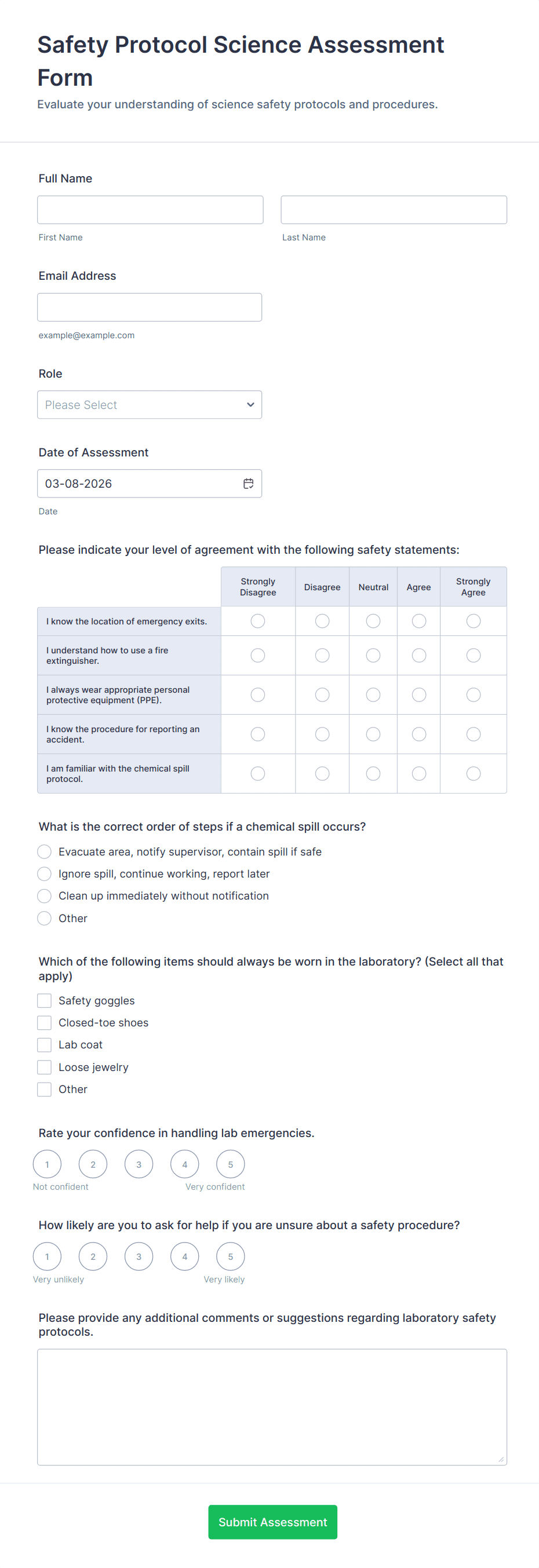 Safety Protocol Science Assessment Form

Evaluate your understanding of science safety protocols and procedures.

Full Name

First Name

Last Name

Email Address

example@example.com

Role

Please Select

Date of Assessment

03-08-2026

Date

Please indicate your level of agreement with the following safety statements:

| | Strongly Disagree | Disagree | Neutral | Agree | Strongly Agree |
|---|---|---|---|---|---|
| I know the location of emergency exits. | | | | | |
| I understand how to use a fire extinguisher. | | | | | |
| I always wear appropriate personal protective equipment (PPE). | | | | | |
| I know the procedure for reporting an accident. | | | | | |
| I am familiar with the chemical spill protocol. | | | | | |

What is the correct order of steps if a chemical spill occurs?

Evacuate area, notify supervisor, contain spill if safe

Ignore spill, continue working, report later

Clean up immediately without notification

Other

Which of the following items should always be worn in the laboratory? (Select all that apply)

Safety goggles

Closed-toe shoes

Lab coat

Loose jewelry

Other

Rate your confidence in handling lab emergencies.

1 2 3 4 5

Not confident

Very confident

How likely are you to ask for help if you are unsure about a safety procedure?

1 2 3 4 5

Very unlikely

Very likely

Please provide any additional comments or suggestions regarding laboratory safety protocols.

Submit Assessment